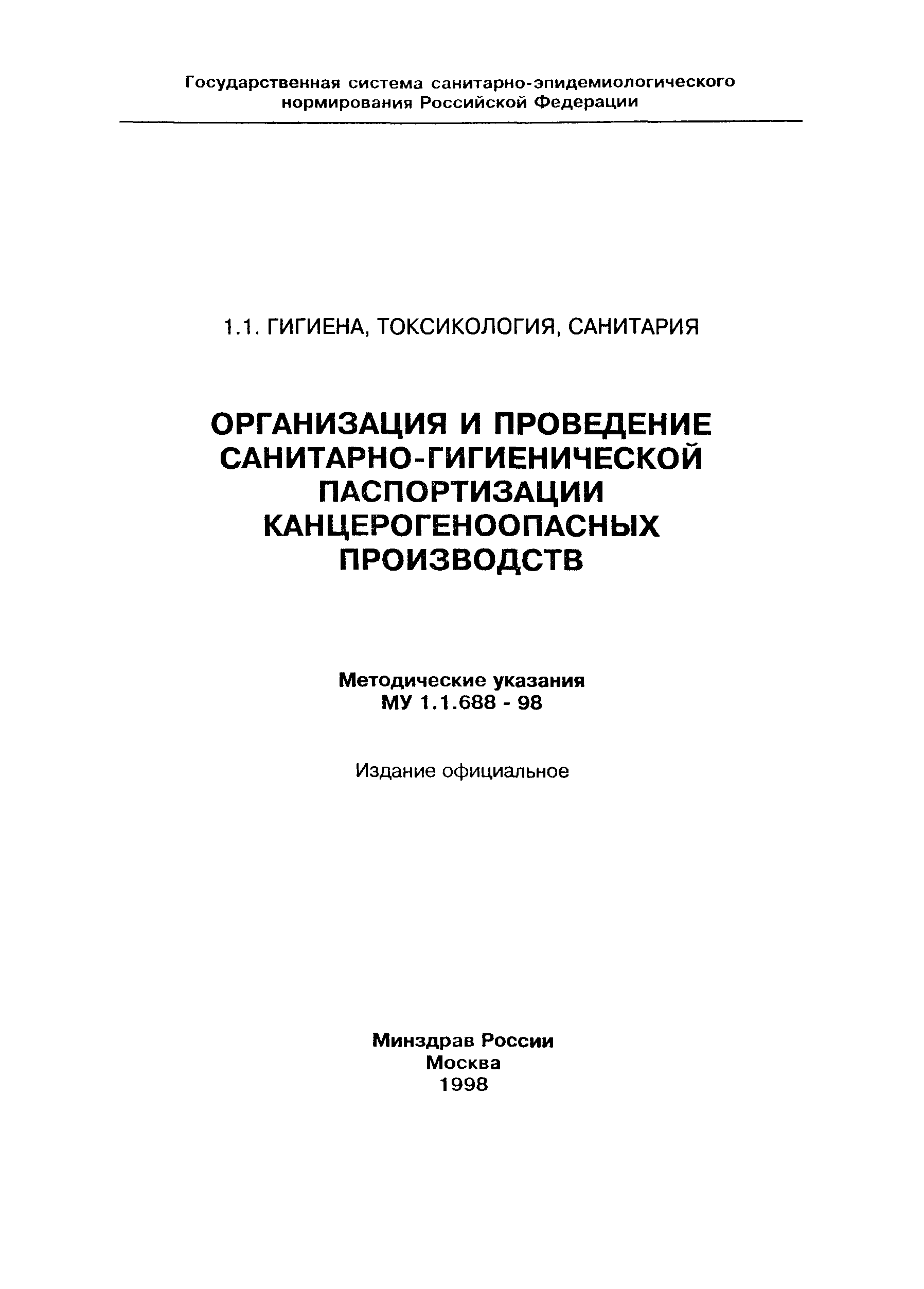 Государственная система санитарно-эпидемиологического нормирования Российской Федерации

1.1. ГИГИЕНА, ТОКСИКОЛОГИЯ, САНИТАРИЯ

ОРГАНИЗАЦИЯ И ПРОВЕДЕНИЕ САНИТАРНО-ГИГИЕНИЧЕСКОЙ ПАСПОРТИЗАЦИИ КАНЦЕРОГЕНООПАСНЫХ ПРОИЗВОДСТВ

Методические указания
МУ 1.1.688 - 98

Издание официальное

Минздрав России
Москва
1998